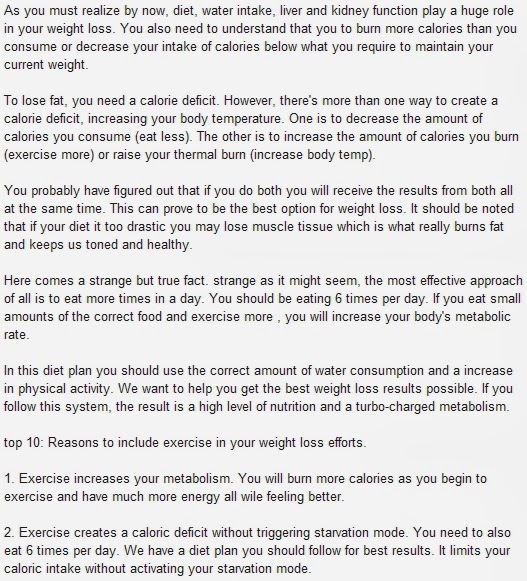 As you must realize by now, diet, water intake, liver and kidney function play a huge role in your weight loss. You also need to understand that you to burn more calories than you consume or decrease your intake of calories below what you require to maintain your current weight.

To lose fat, you need a calorie deficit. However, there's more than one way to create a calorie deficit, increasing your body temperature. One is to decrease the amount of calories you consume (eat less). The other is to increase the amount of calories you burn (exercise more) or raise your thermal burn (increase body temp).

You probably have figured out that if you do both you will receive the results from both all at the same time. This can prove to be the best option for weight loss. It should be noted that if your diet it too drastic you may lose muscle tissue which is what really burns fat and keeps us toned and healthy.

Here comes a strange but true fact. strange as it might seem, the most effective approach of all is to eat more times in a day. You should be eating 6 times per day. If you eat small amounts of the correct food and exercise more , you will increase your body's metabolic rate.

In this diet plan you should use the correct amount of water consumption and a increase in physical activity. We want to help you get the best weight loss results possible. If you follow this system, the result is a high level of nutrition and a turbo-charged metabolism.

top 10: Reasons to include exercise in your weight loss efforts.

1. Exercise increases your metabolism. You will burn more calories as you begin to exercise and have much more energy all wile feeling better.

2. Exercise creates a caloric deficit without triggering starvation mode. You need to also eat 6 times per day. We have a diet plan you should follow for best results. It limits your caloric intake without activating your starvation mode.